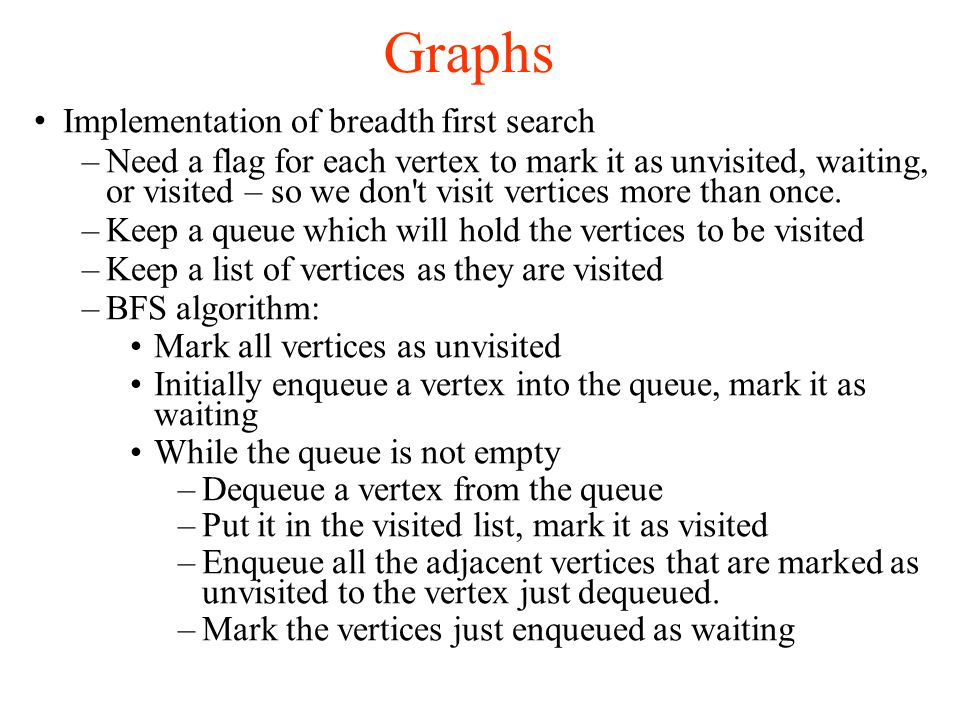 Graphs

• Implementation of breadth first search
 – Need a flag for each vertex to mark it as unvisited, waiting, or visited – so we don't visit vertices more than once.
 – Keep a queue which will hold the vertices to be visited
 – Keep a list of vertices as they are visited
 – BFS algorithm:
  • Mark all vertices as unvisited
  • Initially enqueue a vertex into the queue, mark it as waiting
  • While the queue is not empty
   – Dequeue a vertex from the queue
   – Put it in the visited list, mark it as visited
   – Enqueue all the adjacent vertices that are marked as unvisited to the vertex just dequeued.
   – Mark the vertices just enqueued as waiting